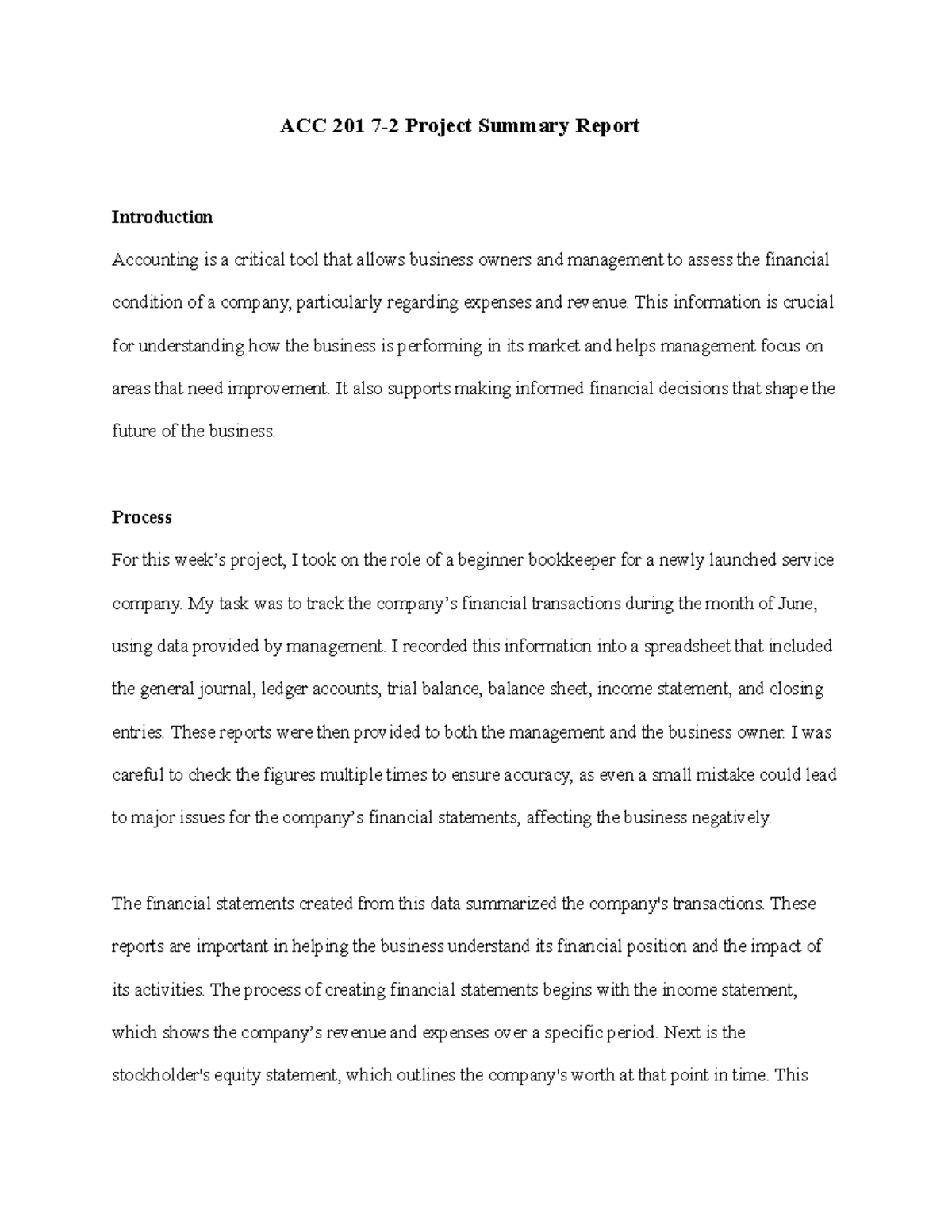 ACC 201 7-2 Project Summary Report

Introduction

Accounting is a critical tool that allows business owners and management to assess the financial condition of a company, particularly regarding expenses and revenue. This information is crucial for understanding how the business is performing in its market and helps management focus on areas that need improvement. It also supports making informed financial decisions that shape the future of the business.

Process

For this week's project, I took on the role of a beginner bookkeeper for a newly launched service company. My task was to track the company's financial transactions during the month of June, using data provided by management. I recorded this information into a spreadsheet that included the general journal, ledger accounts, trial balance, balance sheet, income statement, and closing entries. These reports were then provided to both the management and the business owner. I was careful to check the figures multiple times to ensure accuracy, as even a small mistake could lead to major issues for the company's financial statements, affecting the business negatively.

The financial statements created from this data summarized the company's transactions. These reports are important in helping the business understand its financial position and the impact of its activities. The process of creating financial statements begins with the income statement, which shows the company's revenue and expenses over a specific period. Next is the stockholder's equity statement, which outlines the company's worth at that point in time. This